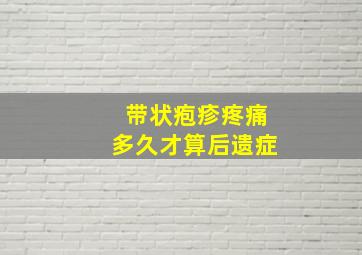 带状疱疹疼痛
多久才算后遗症